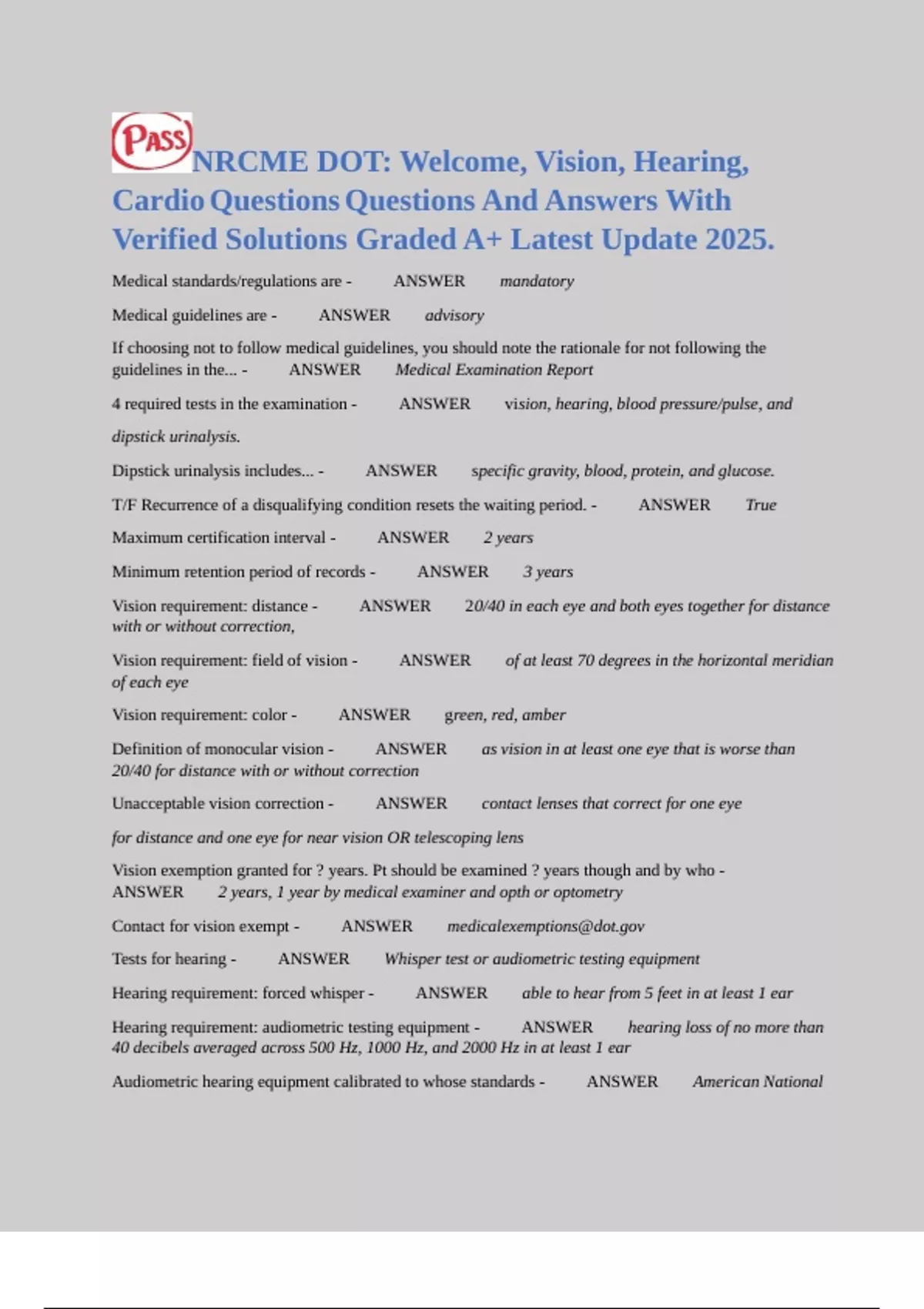 PASS NRCME DOT: Welcome, Vision, Hearing, Cardio Questions Questions And Answers With Verified Solutions Graded A+ Latest Update 2025.

Medical standards/regulations are - ANSWER mandatory

Medical guidelines are - ANSWER advisory

If choosing not to follow medical guidelines, you should note the rationale for not following the guidelines in the... - ANSWER Medical Examination Report

4 required tests in the examination - ANSWER vision, hearing, blood pressure/pulse, and dipstick urinalysis.

Dipstick urinalysis includes... - ANSWER specific gravity, blood, protein, and glucose.

T/F Recurrence of a disqualifying condition resets the waiting period. - ANSWER True

Maximum certification interval - ANSWER 2 years

Minimum retention period of records - ANSWER 3 years

Vision requirement: distance - ANSWER 20/40 in each eye and both eyes together for distance with or without correction,

Vision requirement: field of vision - ANSWER of at least 70 degrees in the horizontal meridian of each eye

Vision requirement: color - ANSWER green, red, amber

Definition of monocular vision - ANSWER as vision in at least one eye that is worse than 20/40 for distance with or without correction

Unacceptable vision correction - ANSWER contact lenses that correct for one eye for distance and one eye for near vision OR telescoping lens

Vision exemption granted for ? years. Pt should be examined ? years though and by who - ANSWER 2 years, 1 year by medical examiner and opth or optometry

Contact for vision exempt - ANSWER medicalexemptions@dot.gov

Tests for hearing - ANSWER Whisper test or audiometric testing equipment

Hearing requirement: forced whisper - ANSWER able to hear from 5 feet in at least 1 ear

Hearing requirement: audiometric testing equipment - ANSWER hearing loss of no more than 40 decibels averaged across 500 Hz, 1000 Hz, and 2000 Hz in at least 1 ear

Audiometric hearing equipment calibrated to whose standards - ANSWER American National